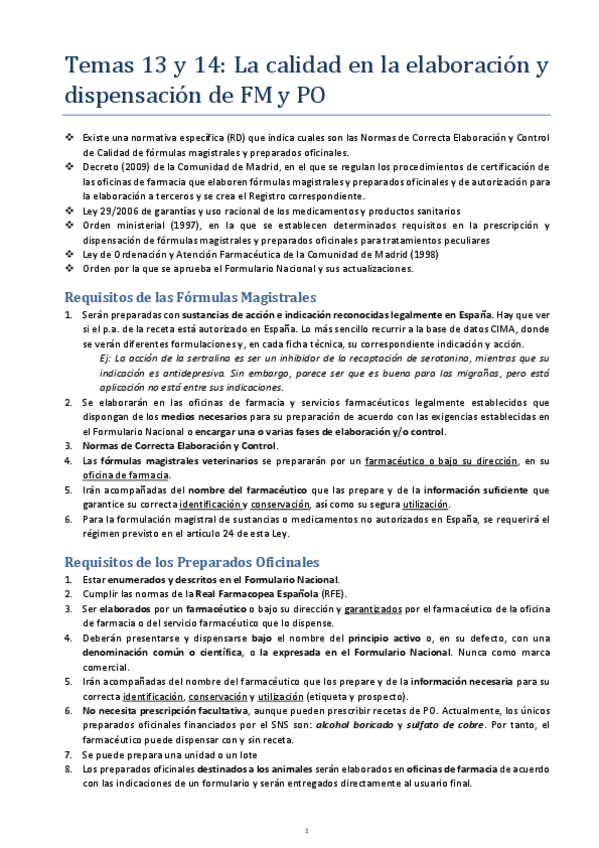 Temas 13 y 14: La calidad en la elaboración y dispensación de FM y PO

❖ Existe una normativa específica (RD) que indica cuales son las Normas de Correcta Elaboración y Control de Calidad de fórmulas magistrales y preparados oficinales.
❖ Decreto (2009) de la Comunidad de Madrid, en el que se regulan los procedimientos de certificación de las oficinas de farmacia que elaboren fórmulas magistrales y preparados oficinales y de autorización para la elaboración a terceros y se crea el Registro correspondiente.
❖ Ley 29/2006 de garantías y uso racional de los medicamentos y productos sanitarios
❖ Orden ministerial (1997), en la que se establecen determinados requisitos en la prescripción y dispensación de fórmulas magistrales y preparados oficinales para tratamientos peculiares
❖ Ley de Ordenación y Atención Farmacéutica de la Comunidad de Madrid (1998)
❖ Orden por la que se aprueba el Formulario Nacional y sus actualizaciones.

Requisitos de las Fórmulas Magistrales

1. Serán preparadas con sustancias de acción e indicación reconocidas legalmente en España. Hay que ver si el p.a. de la receta está autorizado en España. Lo más sencillo recurrir a la base de datos CIMA, donde se verán diferentes formulaciones y, en cada ficha técnica, su correspondiente indicación y acción.
Ej: La acción de la sertralina es ser un inhibidor de la recaptación de serotonina, mientras que su indicación es antidepresiva. Sin embargo, parece ser que es buena para las migrañas, pero está aplicación no está entre sus indicaciones.
2. Se elaborarán en las oficinas de farmacia y servicios farmacéuticos legalmente establecidos que dispongan de los medios necesarios para su preparación de acuerdo con las exigencias establecidas en el Formulario Nacional o encargar una o varias fases de elaboración y/o control.
3. Normas de Correcta Elaboración y Control.
4. Las fórmulas magistrales veterinarios se prepararán por un farmacéutico o bajo su dirección, en su oficina de farmacia.
5. Irán acompañadas del nombre del farmacéutico que las prepare y de la información suficiente que garantice su correcta identificación y conservación, así como su segura utilización.
6. Para la formulación magistral de sustancias o medicamentos no autorizados en España, se requerirá el régimen previsto en el artículo 24 de esta Ley.

Requisitos de los Preparados Oficinales

1. Estar enumerados y descritos en el Formulario Nacional.
2. Cumplir las normas de la Real Farmacopea Española (RFE).
3. Ser elaborados por un farmacéutico o bajo su dirección y garantizados por el farmacéutico de la oficina de farmacia o del servicio farmacéutico que lo dispense.
4. Deberán presentarse y dispensarse bajo el nombre del principio activo o, en su defecto, con una denominación común o científica, o la expresada en el Formulario Nacional. Nunca como marca comercial.
5. Irán acompañadas del nombre del farmacéutico que los prepare y de la información necesaria para su correcta identificación, conservación y utilización (etiqueta y prospecto).
6. No necesita prescripción facultativa, aunque pueden prescribir recetas de PO. Actualmente, los únicos preparados oficinales financiados por el SNS son: alcohol boricado y sulfato de cobre. Por tanto, el farmacéutico puede dispensar con y sin receta.
7. Se puede prepara una unidad o un lote
8. Los preparados oficinales destinados a los animales serán elaborados en oficinas de farmacia de acuerdo con las indicaciones de un formulario y serán entregados directamente al usuario final.

1